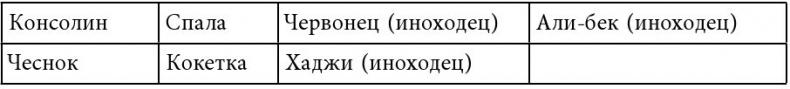 | Консолин | Спала | Червонец (иноходец) | Али-бек (иноходец) |
|---|---|---|---|
| Чеснок | Кокетка | Хаджи (иноходец) | |